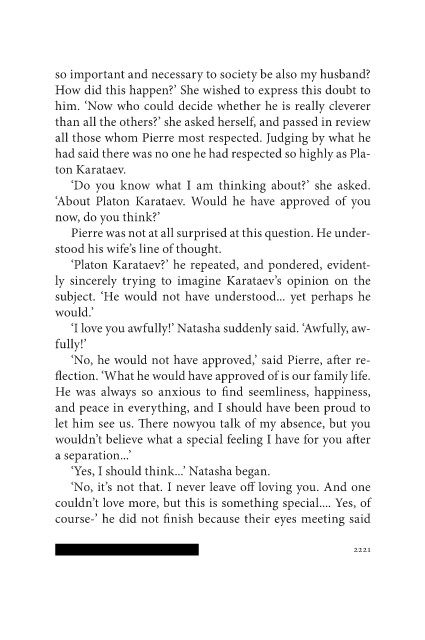 so important and necessary to society be also my husband? How did this happen?' She wished to express this doubt to him. 'Now who could decide whether he is really cleverer than all the others?' she asked herself, and passed in review all those whom Pierre most respected. Judging by what he had said there was no one he had respected so highly as Platon Karataev.

'Do you know what I am thinking about?' she asked. 'About Platon Karataev. Would he have approved of you now, do you think?'

Pierre was not at all surprised at this question. He understood his wife's line of thought.

'Platon Karataev?' he repeated, and pondered, evidently sincerely trying to imagine Karataev's opinion on the subject. 'He would not have understood... yet perhaps he would.'

'I love you awfully!' Natasha suddenly said. 'Awfully, awfully!'

'No, he would not have approved,' said Pierre, after reflection. 'What he would have approved of is our family life. He was always so anxious to find seemliness, happiness, and peace in everything, and I should have been proud to let him see us. There nowyou talk of my absence, but you wouldn't believe what a special feeling I have for you after a separation...'

'Yes, I should think...' Natasha began.

'No, it's not that. I never leave off loving you. And one couldn't love more, but this is something special.... Yes, of course-' he did not finish because their eyes meeting said

2221